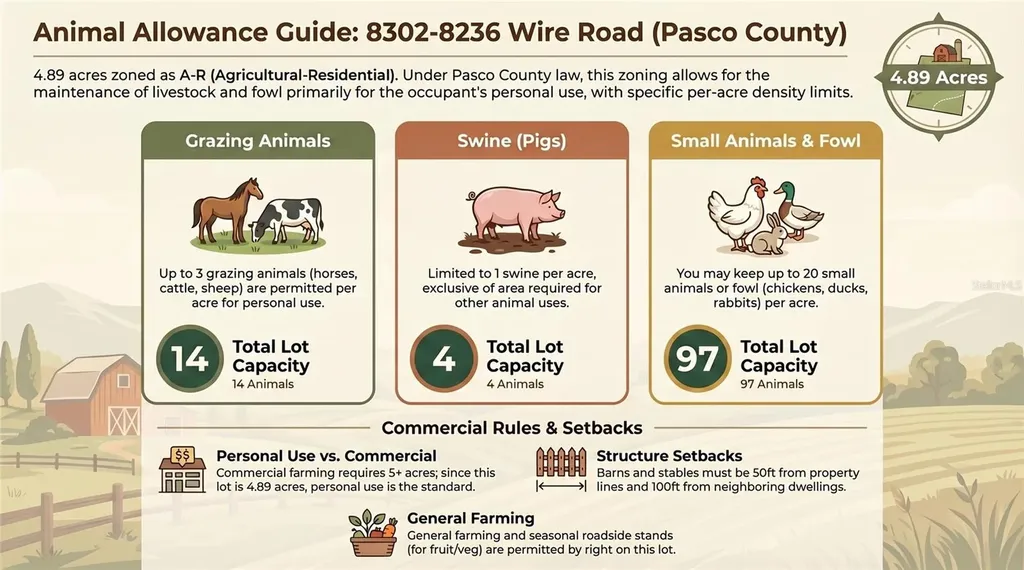 Animal Allowance Guide: 8302-8236 Wire Road (Pasco County)

4.89 acres zoned as A-R (Agricultural-Residential). Under Pasco County law, this zoning allows for the maintenance of livestock and fowl primarily for the occupant's personal use, with specific per-acre density limits.

4.89 Acres

Grazing Animals

Up to 3 grazing animals (horses, cattle, sheep) are permitted per acre for personal use.

14 Total Lot Capacity
14 Animals

Swine (Pigs)

Limited to 1 swine per acre, exclusive of area required for other animal uses.

4 Total Lot Capacity
4 Animals

Small Animals & Fowl

You may keep up to 20 small animals or fowl (chickens, ducks, rabbits) per acre.

97 Total Lot Capacity
97 Animals

Commercial Rules & Setbacks

$$

Personal Use vs. Commercial
Commercial farming requires 5+ acres; since this lot is 4.89 acres, personal use is the standard.

Structure Setbacks
Barns and stables must be 50ft from property lines and 100ft from neighboring dwellings.

General Farming
General farming and seasonal roadside stands (for fruit/veg) are permitted by right on this lot.